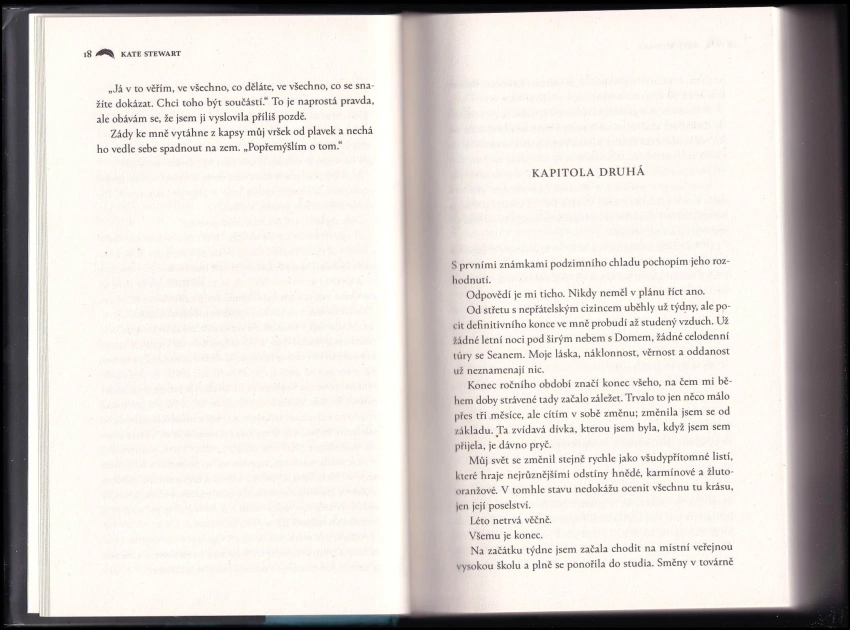 18 KATE STEWART

„Já v to věřím, ve všechno, co děláte, ve všechno, co se snažíte dokázat. Chci toho být součástí." To je naprostá pravda, ale obávám se, že jsem ji vyslovila příliš pozdě.

Zády ke mně vytáhne z kapsy můj vršek od plavek a nechá ho vedle sebe spadnout na zem. „Popřemýšlím o tom."

KAPITOLA DRUHÁ

S prvními známkami podzimního chladu pochopím jeho rozhodnutí.

Odpovědí je mi ticho. Nikdy neměl v plánu říct ano.

Od střetu s nepřátelským cizincem uběhly už týdny, ale pocit definitivního konce ve mně probudí až studený vzduch. Už žádné letní noci pod širým nebem s Domem, žádné celodenní túry se Seanem. Moje láska, náklonnost, věrnost a oddanost už neznamenají nic.

Konec ročního období značí konec všeho, na čem mi během doby strávené tady začalo záležet. Trvalo to jen něco málo přes tři měsíce, ale cítím v sobě změnu; změnila jsem se od základu. Ta zvídavá dívka, kterou jsem byla, když jsem sem přijela, je dávno pryč.

Můj svět se změnil stejně rychle jako všudypřítomné listí, které hraje nejrůznějšími odstíny hnědé, karmínové a žlutooranžové. V tomhle stavu nedokážu ocenit všechnu tu krásu, jen její poselství.

Léto netrvá věčně.

Všemu je konec.

Na začátku týdne jsem začala chodit na místní veřejnou vysokou školu a plně se ponořila do studia. Směny v továrně